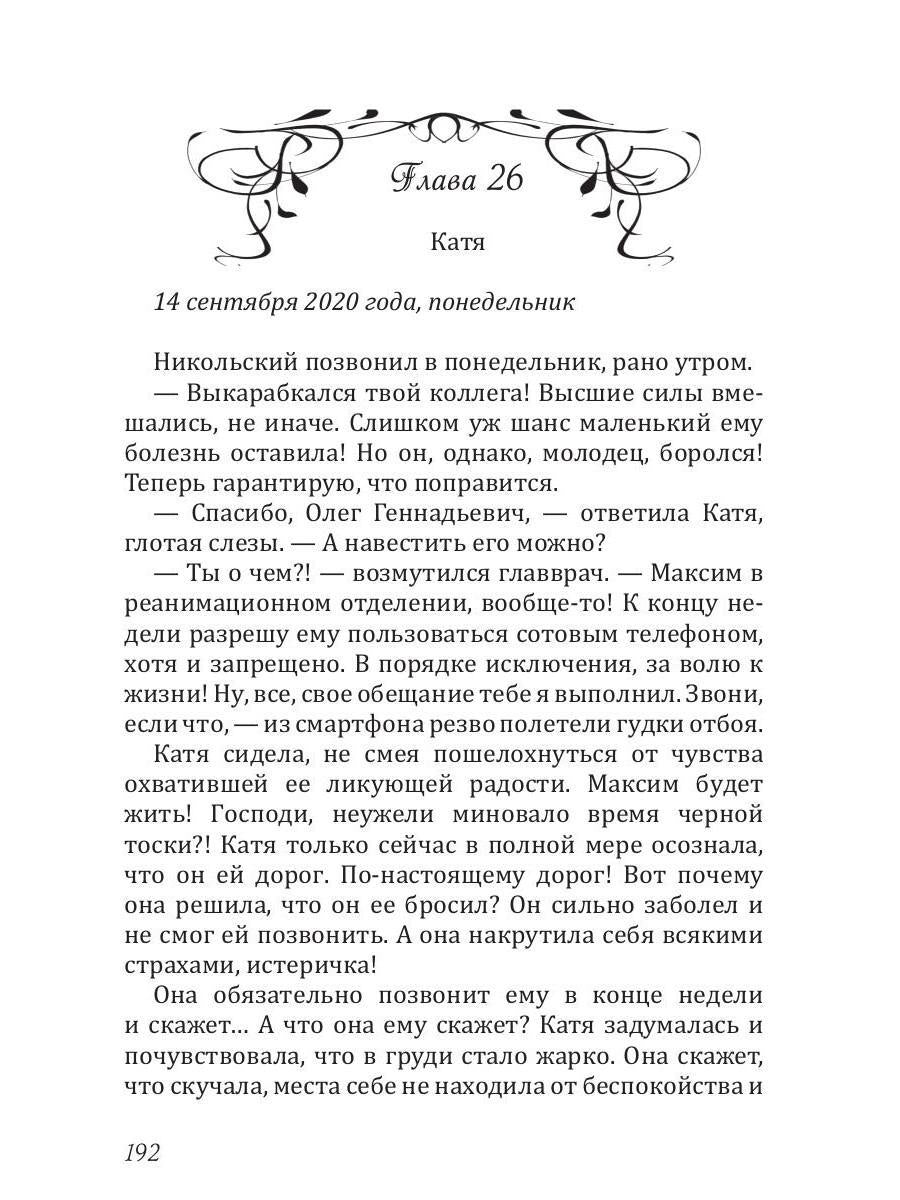 Глава 26

Катя

14 сентября 2020 года, понедельник

Никольский позвонил в понедельник, рано утром.

— Выкарабкался твой коллега! Высшие силы вмешались, не иначе. Слишком уж шанс маленький ему болезнь оставила! Но он, однако, молодец, боролся! Теперь гарантирую, что поправится.

— Спасибо, Олег Геннадьевич, — ответила Катя, глотая слезы. — А навестить его можно?

— Ты о чем?! — возмутился главврач. — Максим в реанимационном отделении, вообще-то! К концу недели разрешу ему пользоваться сотовым телефоном, хотя и запрещено. В порядке исключения, за волю к жизни! Ну, все, свое обещание тебе я выполнил. Звони, если что, — из смартфона резво полетели гудки отбоя.

Катя сидела, не смея пошелохнуться от чувства охватившей ее ликующей радости. Максим будет жить! Господи, неужели миновало время черной тоски?! Катя только сейчас в полной мере осознала, что он ей дорог. По-настоящему дорог! Вот почему она решила, что он ее бросил? Он сильно заболел и не смог ей позвонить. А она накрутила себя всякими страхами, истеричка!

Она обязательно позвонит ему в конце недели и скажет... А что она ему скажет? Катя задумалась и почувствовала, что в груди стало жарко. Она скажет, что скучала, места себе не находила от беспокойства и

192